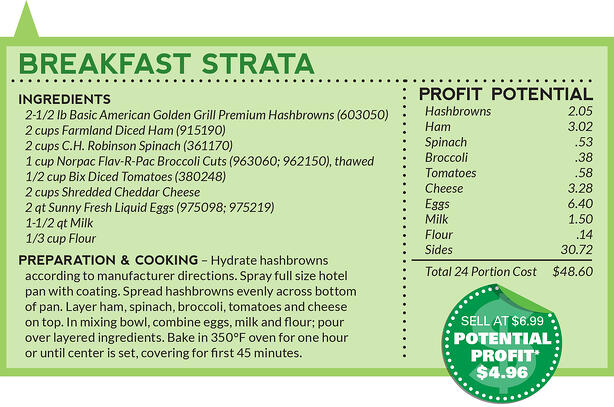 BREAKFAST STRATA

INGREDIENTS
2-1/2 lb Basic American Golden Grill Premium Hashbrowns (603050)
2 cups Farmland Diced Ham (915190)
2 cups C.H. Robinson Spinach (361170)
1 cup Norpac Flav-R-Pac Broccoli Cuts (963060; 962150), thawed
1/2 cup Bix Diced Tomatoes (380248)
2 cups Shredded Cheddar Cheese
2 qt Sunny Fresh Liquid Eggs (975098; 975219)
1-1/2 qt Milk
1/3 cup Flour

PREPARATION & COOKING – Hydrate hashbrowns according to manufacturer directions. Spray full size hotel pan with coating. Spread hashbrowns evenly across bottom of pan. Layer ham, spinach, broccoli, tomatoes and cheese on top. In mixing bowl, combine eggs, milk and flour; pour over layered ingredients. Bake in 350°F oven for one hour or until center is set, covering for first 45 minutes.

PROFIT POTENTIAL
Hashbrowns 2.05
Ham 3.02
Spinach .53
Broccoli .38
Tomatoes .58
Cheese 3.28
Eggs 6.40
Milk 1.50
Flour .14
Sides 30.72
Total 24 Portion Cost $48.60

SELL AT $6.99
POTENTIAL PROFIT*
$4.96